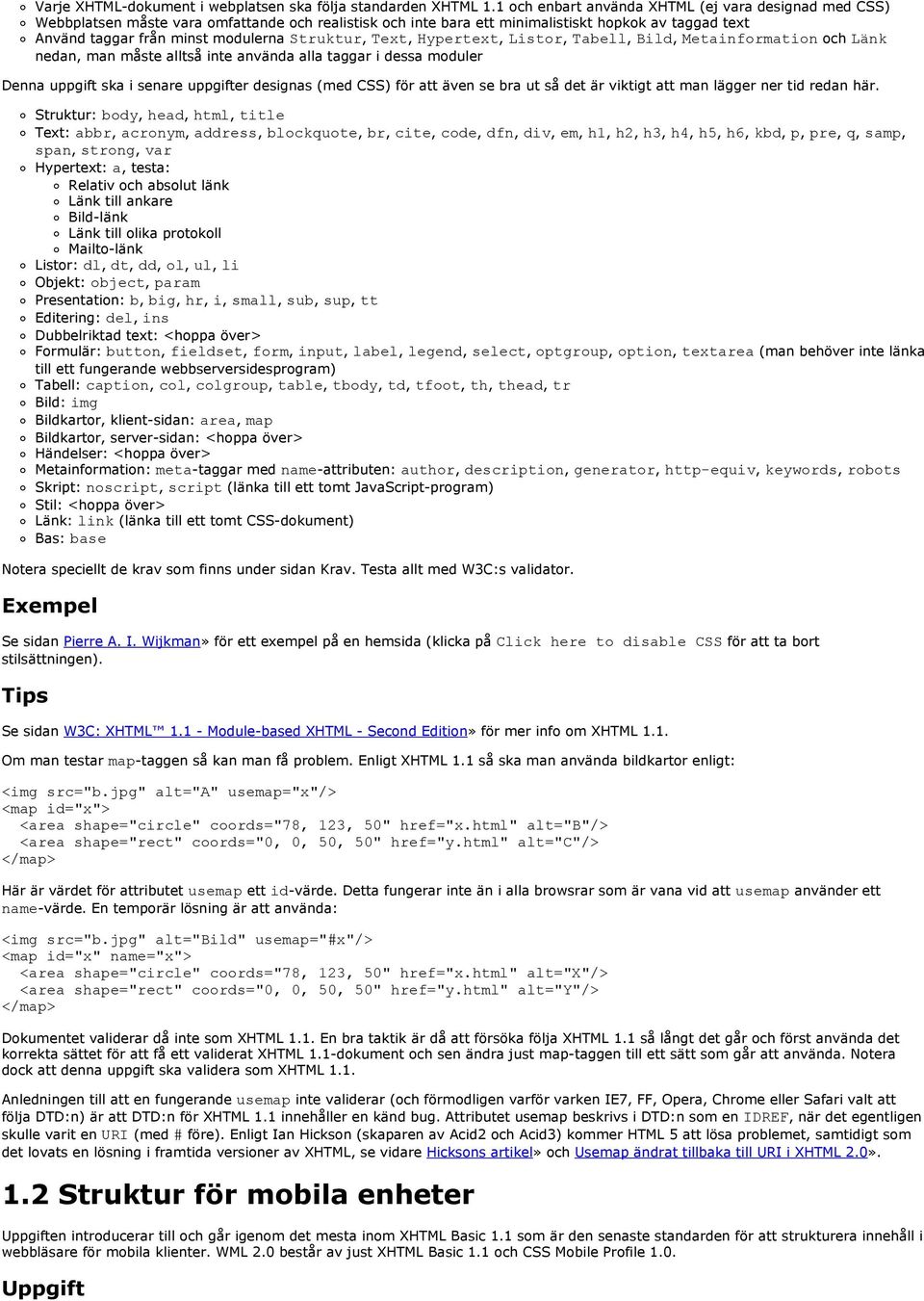 Varje XHTML-dokument i webplatsen ska följa standarden XHTML 1.1 och enbart använda XHTML (ej vara designad med CSS)
Webbplatsen måste vara omfattande och realistisk och inte bara ett minimalistiskt hopkok av taggad text
Använd taggar från minst modulerna Struktur, Text, Hypertext, Listor, Tabell, Bild, Metainformation och Länk nedan, man måste alltså inte använda alla taggar i dessa moduler

Denna uppgift ska i senare uppgifter designas (med CSS) för att även se bra ut så det är viktigt att man lägger ner tid redan här.

Struktur: body, head, html, title
Text: abbr, acronym, address, blockquote, br, cite, code, dfn, div, em, h1, h2, h3, h4, h5, h6, kbd, p, pre, q, samp, span, strong, var
Hypertext: a, testa:
Relativ och absolut länk
Länk till ankare
Bild-länk
Länk till olika protokoll
Mailto-länk
Listor: dl, dt, dd, ol, ul, li
Objekt: object, param
Presentation: b, big, hr, i, small, sub, sup, tt
Editering: del, ins
Dubbelriktad text: <hoppa över>
Formulär: button, fieldset, form, input, label, legend, select, optgroup, option, textarea (man behöver inte länka till ett fungerande webbserversidesprogram)
Tabell: caption, col, colgroup, table, tbody, td, tfoot, th, thead, tr
Bild: img
Bildkartor, klient-sidan: area, map
Bildkartor, server-sidan: <hoppa över>
Händelser: <hoppa över>
Metainformation: meta-taggar med name-attributen: author, description, generator, http-equiv, keywords, robots
Skript: noscript, script (länka till ett tomt JavaScript-program)
Stil: <hoppa över>
Länk: link (länka till ett tomt CSS-dokument)
Bas: base

Notera speciellt de krav som finns under sidan Krav. Testa allt med W3C:s validator.

Exempel

Se sidan Pierre A. I. Wijkman» för ett exempel på en hemsida (klicka på Click here to disable CSS för att ta bort stilsättningen).

Tips

Se sidan W3C: XHTML™ 1.1 - Module-based XHTML - Second Edition» för mer info om XHTML 1.1.

Om man testar map-taggen så kan man få problem. Enligt XHTML 1.1 så ska man använda bildkartor enligt:

<img src="b.jpg" alt="A" usemap="x"/>
<map id="x">
  <area shape="circle" coords="78, 123, 50" href="x.html" alt="B"/>
  <area shape="rect" coords="0, 0, 50, 50" href="y.html" alt="C"/>
</map>

Här är värdet för attributet usemap ett id-värde. Detta fungerar inte än i alla browsrar som är vana vid att usemap använder ett name-värde. En temporär lösning är att använda:

<img src="b.jpg" alt="Bild" usemap="#x"/>
<map id="x" name="x">
  <area shape="circle" coords="78, 123, 50" href="x.html" alt="X"/>
  <area shape="rect" coords="0, 0, 50, 50" href="y.html" alt="Y"/>
</map>

Dokumentet validerar då inte som XHTML 1.1. En bra taktik är då att försöka följa XHTML 1.1 så långt det går och först använda det korrekta sättet för att få ett validerat XHTML 1.1-dokument och sen ändra just map-taggen till ett sätt som går att använda. Notera dock att denna uppgift ska validera som XHTML 1.1.

Anledningen till att en fungerande usemap inte validerar (och förmodligen varför varken IE7, FF, Opera, Chrome eller Safari valt att följa DTD:n) är att DTD:n för XHTML 1.1 innehåller en känd bug. Attributet usemap beskrivs i DTD:n som en IDREF, när det egentligen skulle varit en URI (med # före). Enligt Ian Hickson (skaparen av Acid2 och Acid3) kommer HTML 5 att lösa problemet, samtidigt som det lovats en lösning i framtida versioner av XHTML, se vidare Hicksons artikel» och Usemap ändrat tillbaka till URI i XHTML 2.0».

1.2 Struktur för mobila enheter

Uppgiften introducerar till och går igenom det mesta inom XHTML Basic 1.1 som är den senaste standarden för att strukturera innehåll i webbläsare för mobila klienter. WML 2.0 består av just XHTML Basic 1.1 och CSS Mobile Profile 1.0.

Uppgift